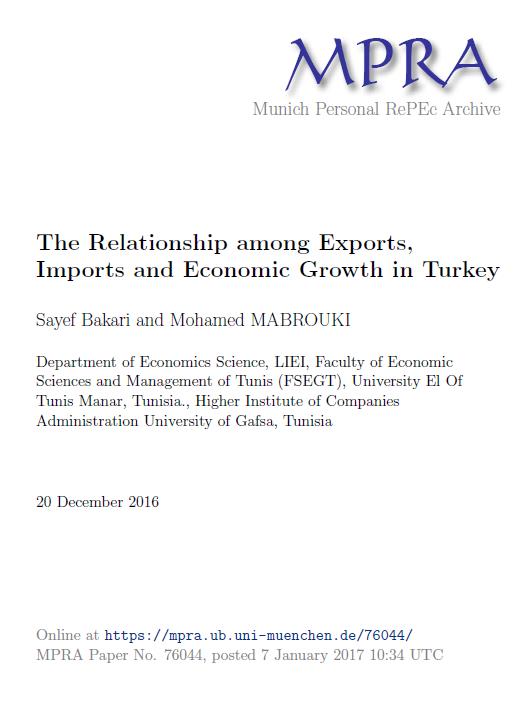 MPRA
Munich Personal RePEc Archive

The Relationship among Exports, Imports and Economic Growth in Turkey

Sayef Bakari and Mohamed MABROUKI

Department of Economics Science, LIEI, Faculty of Economic Sciences and Management of Tunis (FSEGT), University El Of Tunis Manar, Tunisia., Higher Institute of Companies Administration University of Gafsa, Tunisia

20 December 2016

Online at https://mpra.ub.uni-muenchen.de/76044/
MPRA Paper No. 76044, posted 7 January 2017 10:34 UTC